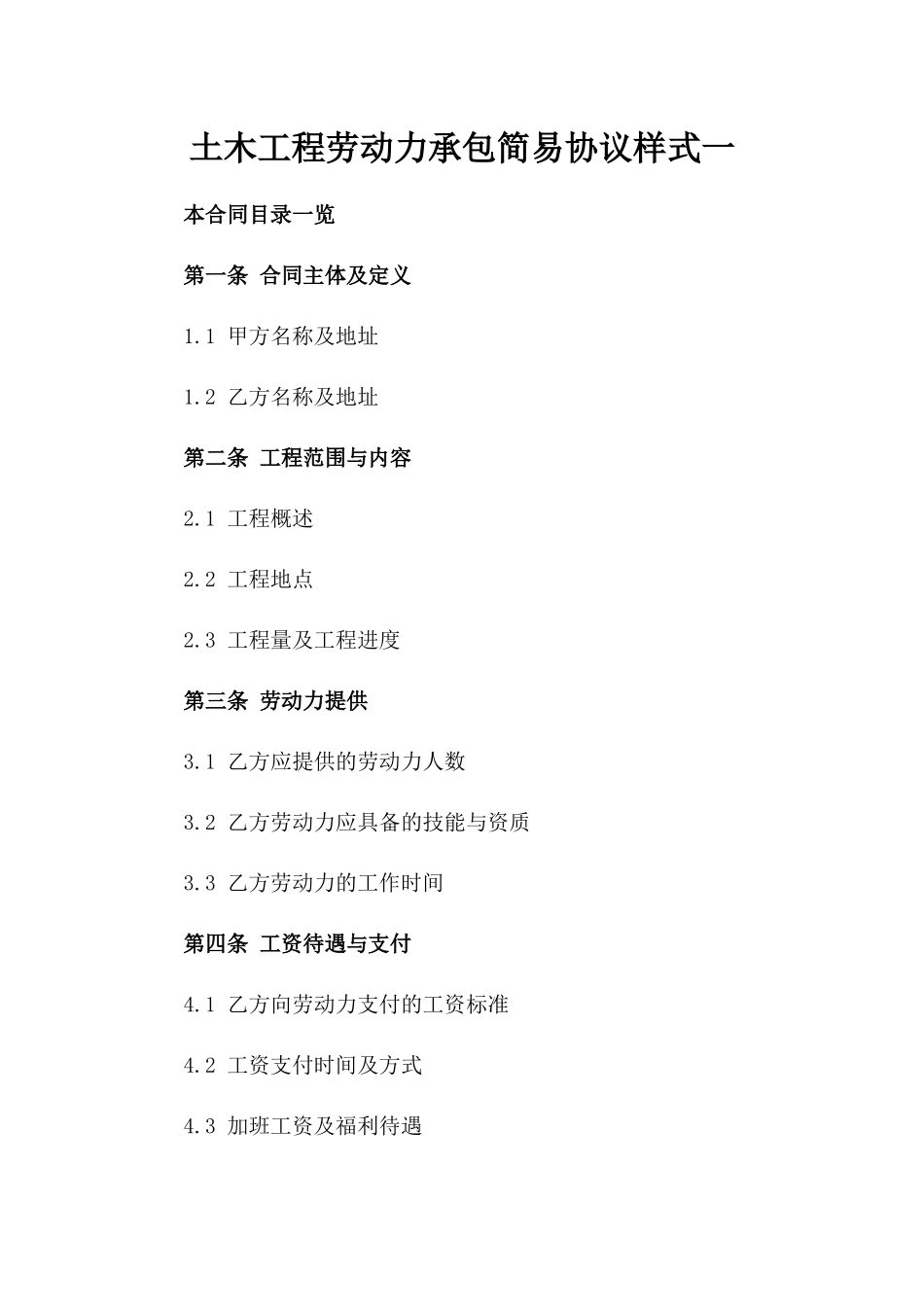 土木工程劳动力承包简易协议样式一

本合同目录一览

第一条 合同主体及定义

1.1 甲方名称及地址

1.2 乙方名称及地址

第二条 工程范围与内容

2.1 工程概述

2.2 工程地点

2.3 工程量及工程进度

第三条 劳动力提供

3.1 乙方应提供的劳动力人数

3.2 乙方劳动力应具备的技能与资质

3.3 乙方劳动力的工作时间

第四条 工资待遇与支付

4.1 乙方向劳动力支付的工资标准

4.2 工资支付时间及方式

4.3 加班工资及福利待遇